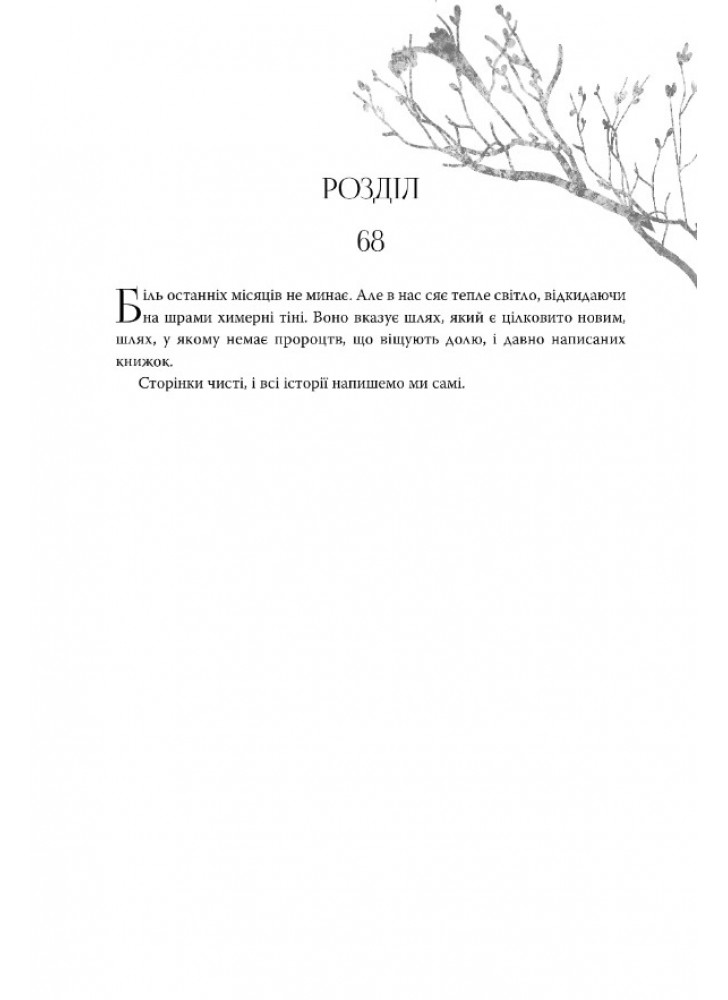 РОЗДІЛ

68

Біль останніх місяців не минає. Але в нас сяє тепле світло, відкидаючи на шрами химерні тіні. Воно вказує шлях, який є цілковито новим, шлях, у якому немає пророцтв, що віщують долю, і давно написаних книжок.

Сторінки чисті, і всі історії напишемо ми самі.